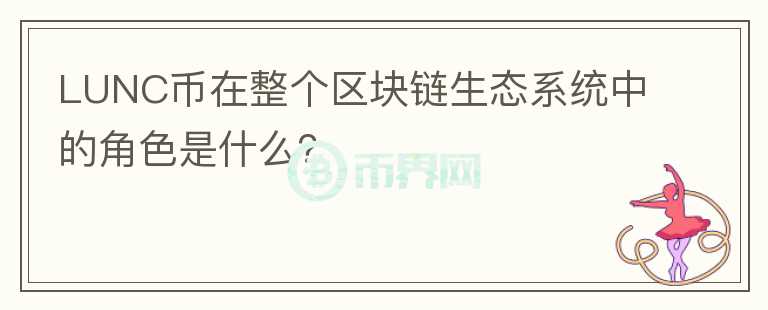 LUNC币在整个区块链生态系统中的角色是什么?

币界网